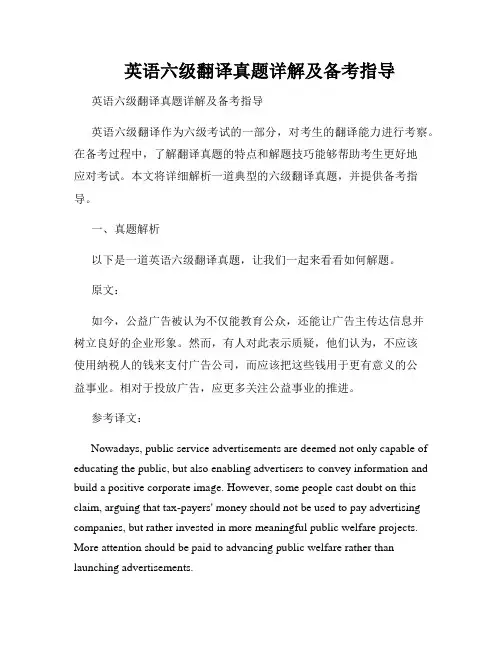 英语六级翻译真题详解及备考指导

英语六级翻译真题详解及备考指导

英语六级翻译作为六级考试的一部分，对考生的翻译能力进行考察。在备考过程中，了解翻译真题的特点和解题技巧能够帮助考生更好地应对考试。本文将详细解析一道典型的六级翻译真题，并提供备考指导。

一、真题解析

以下是一道英语六级翻译真题，让我们一起来看看如何解题。

原文：

如今，公益广告被认为不仅能教育公众，还能让广告主传达信息并树立良好的企业形象。然而，有人对此表示质疑，他们认为，不应该使用纳税人的钱来支付广告公司，而应该把这些钱用于更有意义的公益事业。相对于投放广告，应更多关注公益事业的推进。

参考译文：

Nowadays, public service advertisements are deemed not only capable of educating the public, but also enabling advertisers to convey information and build a positive corporate image. However, some people cast doubt on this claim, arguing that tax-payers' money should not be used to pay advertising companies, but rather invested in more meaningful public welfare projects. More attention should be paid to advancing public welfare rather than launching advertisements.